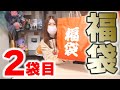 福袋

福袋

2袋目